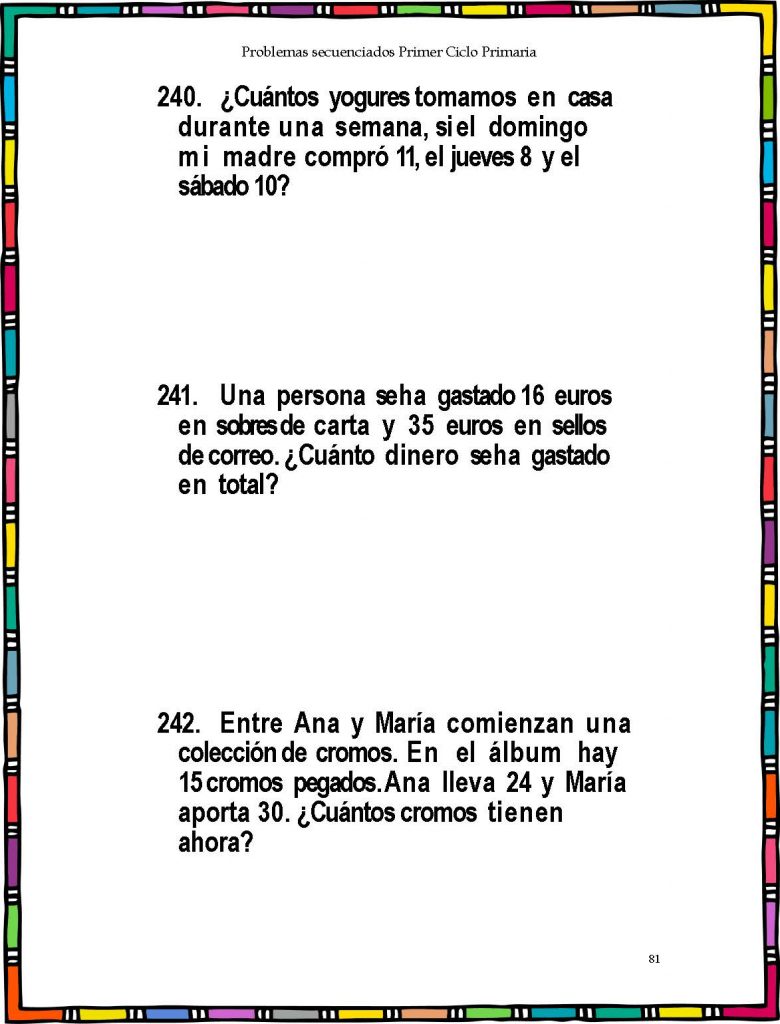 Problemas secuenciados Primer Ciclo Primaria

240. ¿Cuántos yogures tomamos en casa durante una semana, si el domingo mi madre compró 11, el jueves 8 y el sábado 10?

241. Una persona se ha gastado 16 euros en sobres de carta y 35 euros en sellos de correo. ¿Cuánto dinero se ha gastado en total?

242. Entre Ana y María comienzan una colección de cromos. En el álbum hay 15 cromos pegados. Ana lleva 24 y María aporta 30. ¿Cuántos cromos tienen ahora?

81